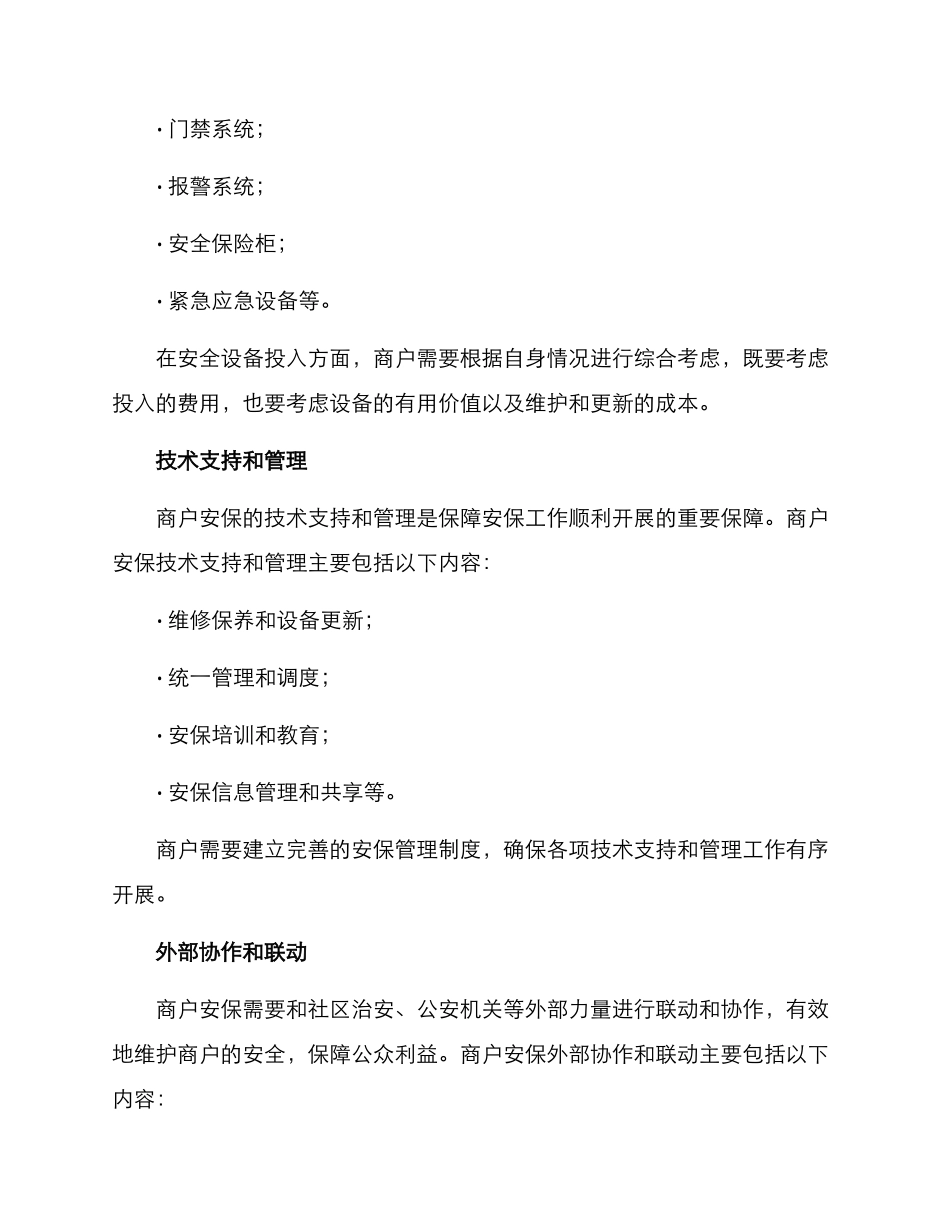 · 门禁系统；

· 报警系统；

· 安全保险柜；

· 紧急应急设备等。

在安全设备投入方面，商户需要根据自身情况进行综合考虑，既要考虑投入的费用，也要考虑设备的有用价值以及维护和更新的成本。

技术支持和管理

商户安保的技术支持和管理是保障安保工作顺利开展的重要保障。商户安保技术支持和管理主要包括以下内容：

· 维修保养和设备更新；

· 统一管理和调度；

· 安保培训和教育；

· 安保信息管理和共享等。

商户需要建立完善的安保管理制度，确保各项技术支持和管理工作有序开展。

外部协作和联动

商户安保需要和社区治安、公安机关等外部力量进行联动和协作，有效地维护商户的安全，保障公众利益。商户安保外部协作和联动主要包括以下内容：